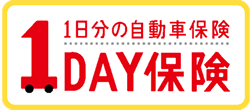 1日分の自動車保険

1DAY保険